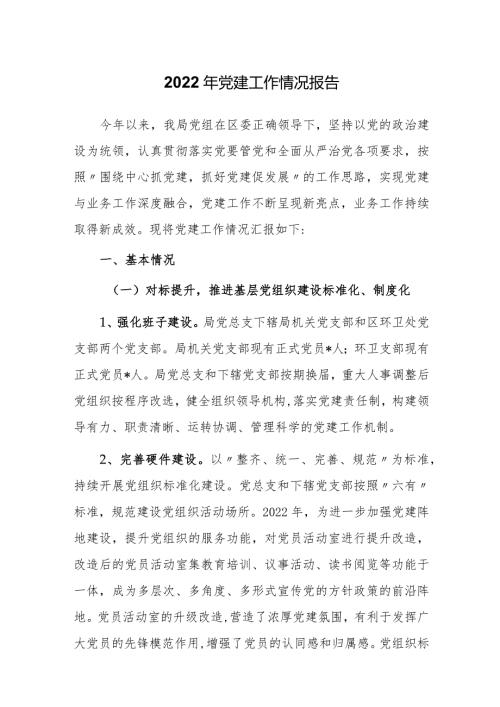 2022年党建工作情况报告

今年以来，我局党组在区委正确领导下，坚持以党的政治建设为统领，认真贯彻落实党要管党和全面从严治党各项要求，按照〃围绕中心抓党建，抓好党建促发展〃的工作思路，实现党建与业务工作深度融合，党建工作不断呈现新亮点，业务工作持续取得新成效。现将党建工作情况汇报如下:

一、基本情况

（一）对标提升，推进基层党组织建设标准化、制度化

1、强化班子建设。局党总支下辖局机关党支部和区环卫处党支部两个党支部。局机关党支部现有正式党员*人；环卫支部现有正式党员*人。局党总支和下辖党支部按期换届，重大人事调整后党组织按程序改选，健全组织领导机构，落实党建责任制，构建领导有力、职责清晰、运转协调、管理科学的党建工作机制。

2、完善硬件建设。以〃整齐、统一、完善、规范〃为标准，持续开展党组织标准化建设。党总支和下辖党支部按照〃六有〃标准，规范建设党组织活动场所。2022年，为进一步加强党建阵地建设，提升党组织的服务功能，对党员活动室进行提升改造，改造后的党员活动室集教育培训、议事活动、读书阅览等功能于一体，成为多层次、多角度、多形式宣传党的方针政策的前沿阵地。党员活动室的升级改造，营造了浓厚党建氛围，有利于发挥广大党员的先锋模范作用，增强了党员的认同感和归属感。党组织标